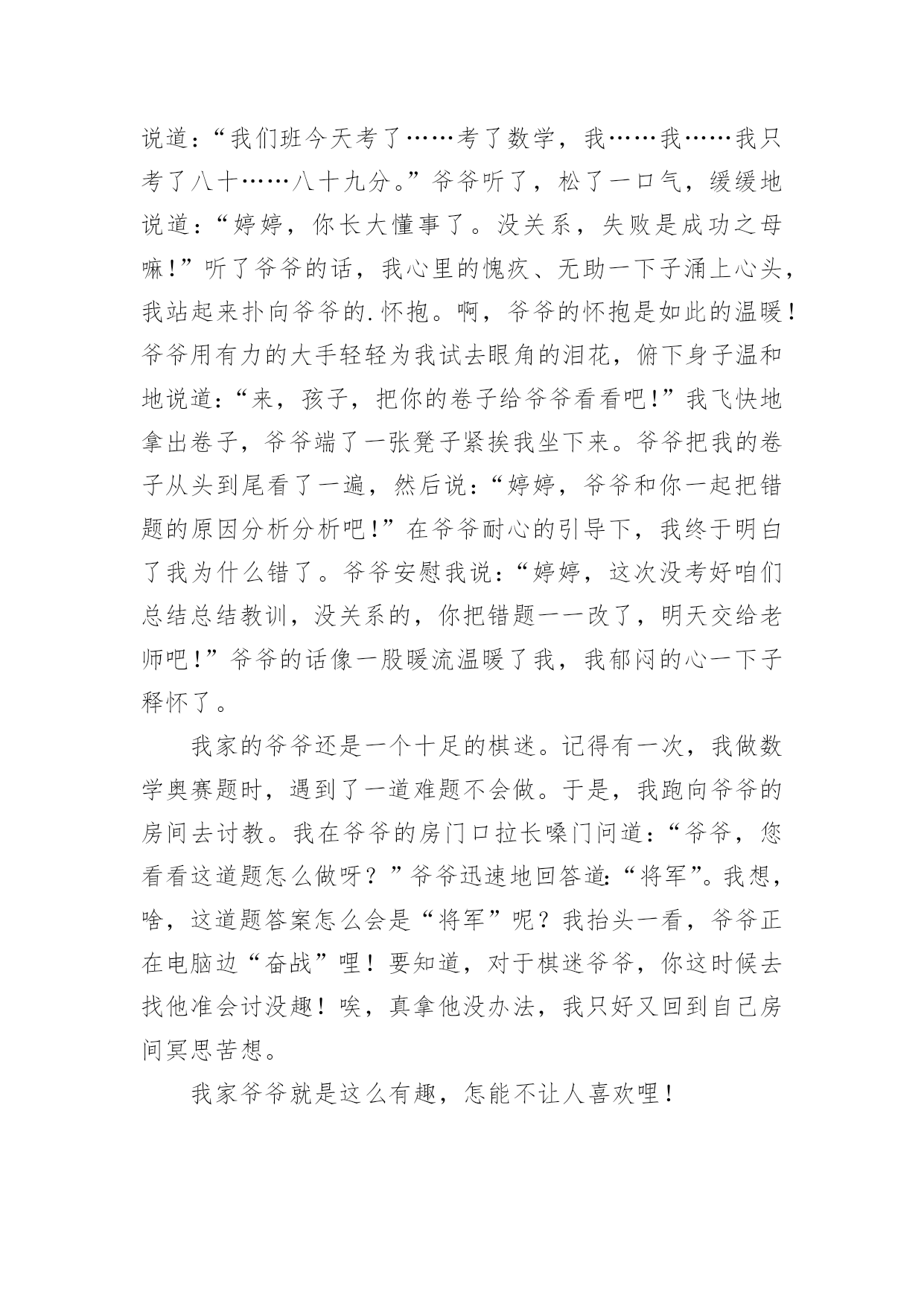 说道:“我们班今天考了……考了数学，我……我……我只考了八十……八十九分。”爷爷听了，松了一口气，缓缓地说道:“婷婷，你长大懂事了。没关系，失败是成功之母嘛!”听了爷爷的话，我心里的愧疚、无助一下子涌上心头，我站起来扑向爷爷的.怀抱。啊，爷爷的怀抱是如此的温暖!爷爷用有力的大手轻轻为我试去眼角的泪花，俯下身子温和地说道:“来，孩子，把你的卷子给爷爷看看吧!”我飞快地拿出卷子，爷爷端了一张凳子紧挨我坐下来。爷爷把我的卷子从头到尾看了一遍，然后说:“婷婷，爷爷和你一起把错题的原因分析分析吧!”在爷爷耐心的引导下，我终于明白了我为什么错了。爷爷安慰我说:“婷婷，这次没考好咱们总结总结教训，没关系的，你把错题一一改了，明天交给老师吧!”爷爷的话像一股暖流温暖了我，我郁闷的心一下子释怀了。

我家的爷爷还是一个十足的棋迷。记得有一次，我做数学奥赛题时，遇到了一道难题不会做。于是，我跑向爷爷的房间去讨教。我在爷爷的房门口拉长嗓门问道:“爷爷，您看看这道题怎么做呀?”爷爷迅速地回答道:“将军”。我想，啥，这道题答案怎么会是“将军”呢?我抬头一看，爷爷正在电脑边“奋战”哩!要知道，对于棋迷爷爷，你这时候去找他准会讨没趣!唉，真拿他没办法，我只好又回到自己房间冥思苦想。

我家爷爷就是这么有趣，怎能不让人喜欢哩!